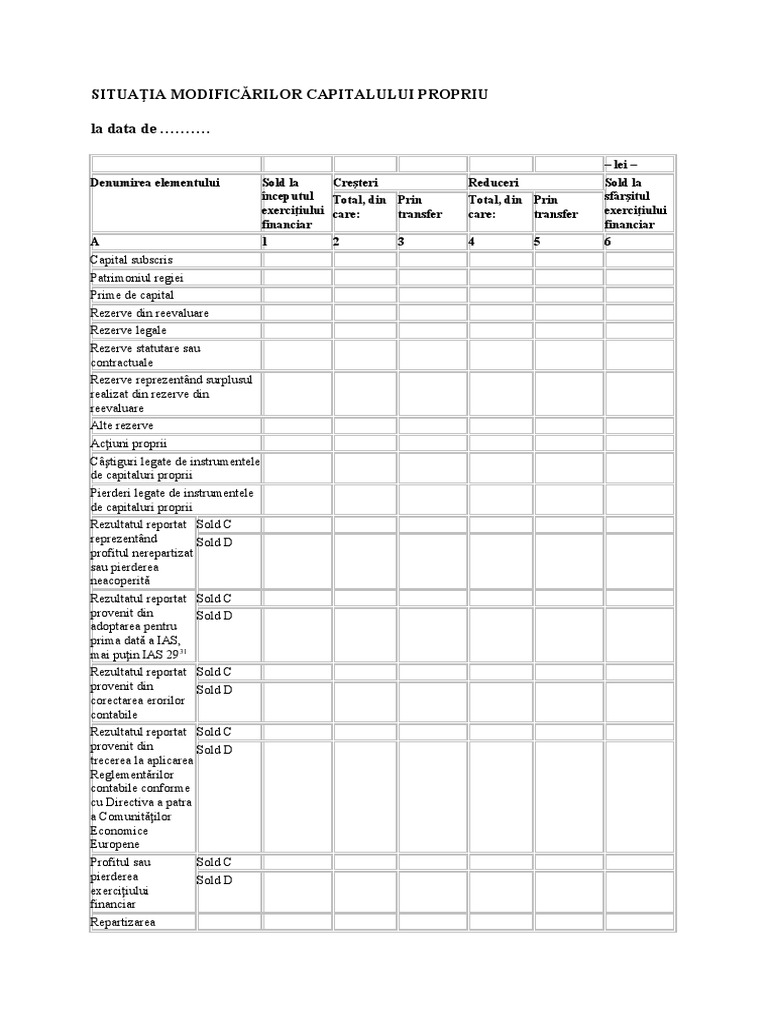 SITUAȚIA MODIFICĂRILOR CAPITALULUI PROPRIU

la data de ..........

| | | | | | | | – lei – |
|---|---|---|---|---|---|---|---|
| Denumirea elementului | | Sold la începutul exercițiului financiar | Creșteri | | Reduceri | | Sold la sfârșitul exercițiului financiar |
| | | | Total, din care: | Prin transfer | Total, din care: | Prin transfer | |
| A | | 1 | 2 | 3 | 4 | 5 | 6 |
| Capital subscris | | | | | | | |
| Patrimoniul regiei | | | | | | | |
| Prime de capital | | | | | | | |
| Rezerve din reevaluare | | | | | | | |
| Rezerve legale | | | | | | | |
| Rezerve statutare sau contractuale | | | | | | | |
| Rezerve reprezentând surplusul realizat din rezerve din reevaluare | | | | | | | |
| Alte rezerve | | | | | | | |
| Acțiuni proprii | | | | | | | |
| Câștiguri legate de instrumentele de capitaluri proprii | | | | | | | |
| Pierderi legate de instrumentele de capitaluri proprii | | | | | | | |
| Rezultatul reportat reprezentând profitul nerepartizat sau pierderea neacoperită | Sold C | | | | | | |
| | Sold D | | | | | | |
| Rezultatul reportat provenit din adoptarea pentru prima dată a IAS, mai puțin IAS 29$^{31}$ | Sold C | | | | | | |
| | Sold D | | | | | | |
| Rezultatul reportat provenit din corectarea erorilor contabile | Sold C | | | | | | |
| | Sold D | | | | | | |
| Rezultatul reportat provenit din trecerea la aplicarea Reglementărilor contabile conforme cu Directiva a patra a Comunităților Economice Europene | Sold C | | | | | | |
| | Sold D | | | | | | |
| Profitul sau pierderea exercițiului financiar | Sold C | | | | | | |
| | Sold D | | | | | | |
| Repartizarea | | | | | | | |